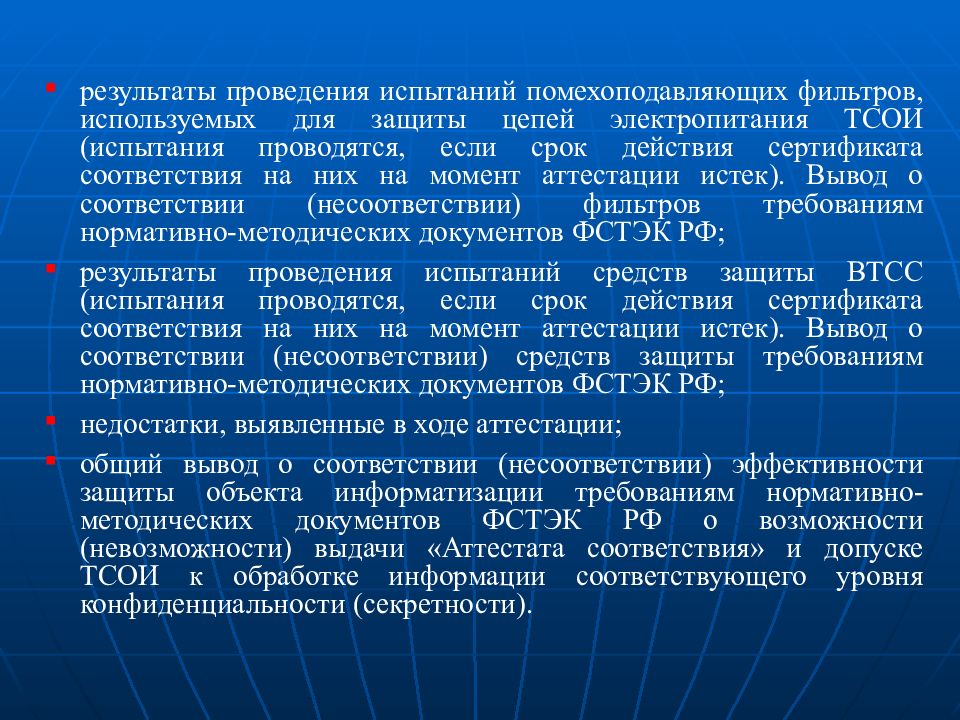 ▪ результаты проведения испытаний помехоподавляющих фильтров, используемых для защиты цепей электропитания ТСОИ (испытания проводятся, если срок действия сертификата соответствия на них на момент аттестации истек). Вывод о соответствии (несоответствии) фильтров требованиям нормативно-методических документов ФСТЭК РФ;

▪ результаты проведения испытаний средств защиты ВТСС (испытания проводятся, если срок действия сертификата соответствия на них на момент аттестации истек). Вывод о соответствии (несоответствии) средств защиты требованиям нормативно-методических документов ФСТЭК РФ;

▪ недостатки, выявленные в ходе аттестации;

▪ общий вывод о соответствии (несоответствии) эффективности защиты объекта информатизации требованиям нормативно-методических документов ФСТЭК РФ о возможности (невозможности) выдачи «Аттестата соответствия» и допуске ТСОИ к обработке информации соответствующего уровня конфиденциальности (секретности).